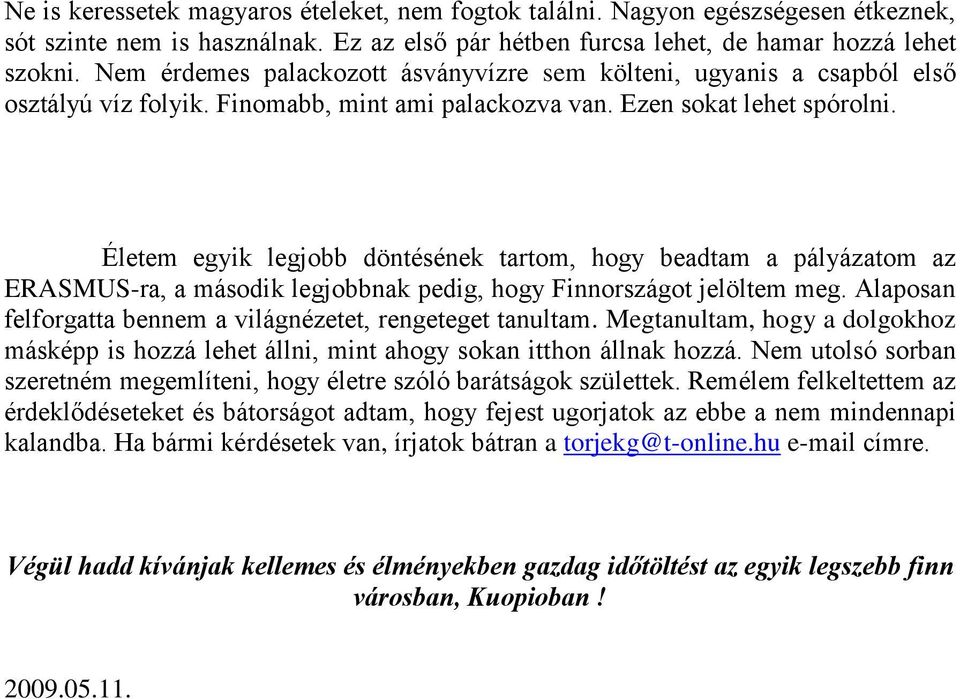 Ne is keressetek magyaros ételeket, nem fogtok találni. Nagyon egészségesen étkeznek, sót szinte nem is használnak. Ez az első pár hétben furcsa lehet, de hamar hozzá lehet szokni. Nem érdemes palackozott ásványvízre sem költeni, ugyanis a csapból első osztályú víz folyik. Finomabb, mint ami palackozva van. Ezen sokat lehet spórolni.

Életem egyik legjobb döntésének tartom, hogy beadtam a pályázatom az ERASMUS-ra, a második legjobbnak pedig, hogy Finnországot jelöltem meg. Alaposan felforgatta bennem a világnézetet, rengeteget tanultam. Megtanultam, hogy a dolgokhoz másképp is hozzá lehet állni, mint ahogy sokan itthon állnak hozzá. Nem utolsó sorban szeretném megemlíteni, hogy életre szóló barátságok születtek. Remélem felkeltettem az érdeklődéseteket és bátorságot adtam, hogy fejest ugorjatok az ebbe a nem mindennapi kalandba. Ha bármi kérdésetek van, írjatok bátran a torjekg@t-online.hu e-mail címre.

Végül hadd kívánjak kellemes és élményekben gazdag időtöltést az egyik legszebb finn városban, Kuopioban !

2009.05.11.